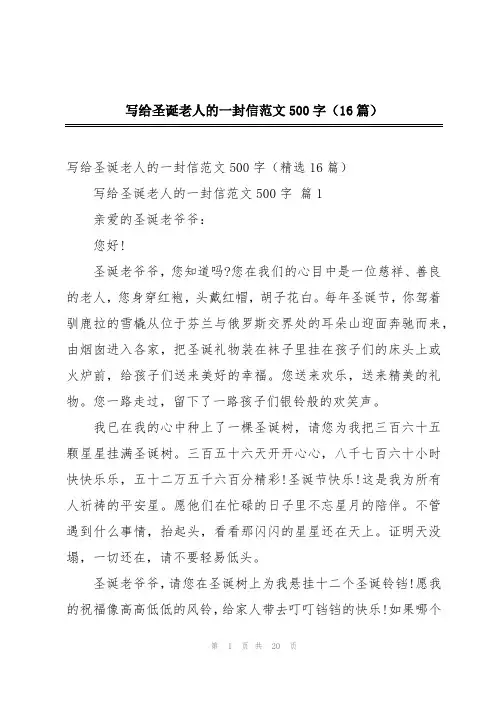 写给圣诞老人的一封信范文500字（16篇）

写给圣诞老人的一封信范文500字（精选16篇）

写给圣诞老人的一封信范文500字 篇1

亲爱的圣诞老爷爷：

您好!

圣诞老爷爷，您知道吗?您在我们的心目中是一位慈祥、善良的老人，您身穿红袍，头戴红帽，胡子花白。每年圣诞节，你驾着驯鹿拉的雪橇从位于芬兰与俄罗斯交界处的耳朵山迎面奔驰而来，由烟囱进入各家，把圣诞礼物装在袜子里挂在孩子们的床头上或火炉前，给孩子们送来美好的幸福。您送来欢乐，送来精美的礼物。您一路走过，留下了一路孩子们银铃般的欢笑声。

我已在我的心中种上了一棵圣诞树，请您为我把三百六十五颗星星挂满圣诞树。三百五十六天开开心心，八千七百六十小时快快乐乐，五十二万五千六百分精彩!圣诞节快乐!这是我为所有人祈祷的平安星。愿他们在忙碌的日子里不忘星月的陪伴。不管遇到什么事情，抬起头，看看那闪闪的星星还在天上。证明天没塌，一切还在，请不要轻易低头。

圣诞老爷爷，请您在圣诞树上为我悬挂十二个圣诞铃铛!愿我的祝福像高高低低的风铃，给家人带去叮叮铛铛的快乐!如果哪个

第 1 页 共 20 页